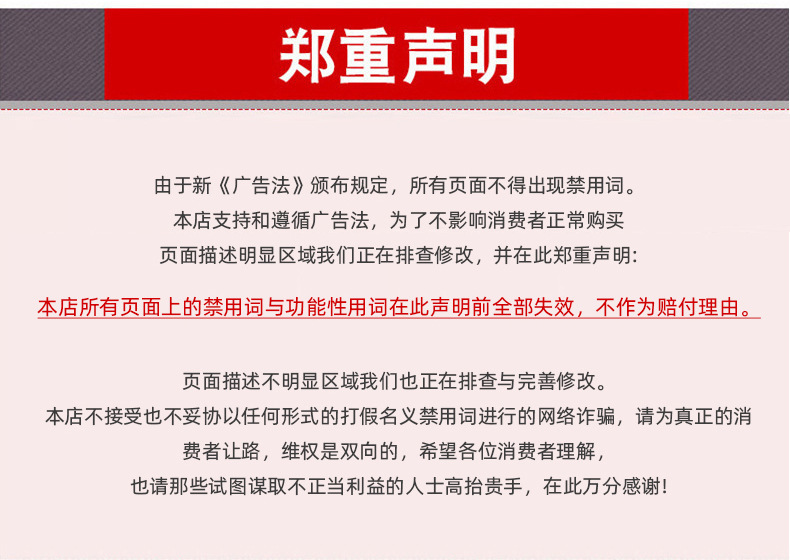 郑重声明

由于新《广告法》颁布规定，所有页面不得出现禁用词。
本店支持和遵循广告法，为了不影响消费者正常购买
页面描述明显区域我们正在排查修改，并在此郑重声明:

本店所有页面上的禁用词与功能性用词在此声明前全部失效，不作为赔付理由。

页面描述不明显区域我们也正在排查与完善修改。
本店不接受也不妥协以任何形式的打假名义禁用词进行的网络诈骗，请为真正的消费者让路，维权是双向的，希望各位消费者理解，
也请那些试图谋取不正当利益的人士高抬贵手，在此万分感谢!